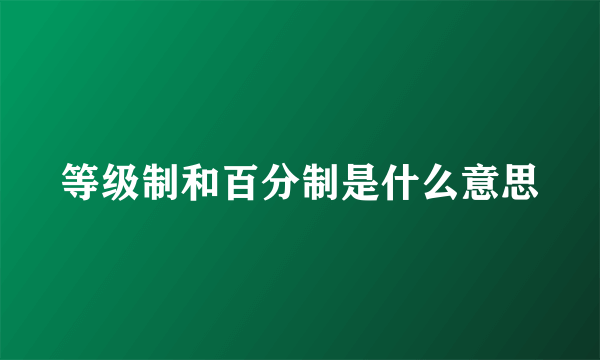 等级制和百分制是什么意思